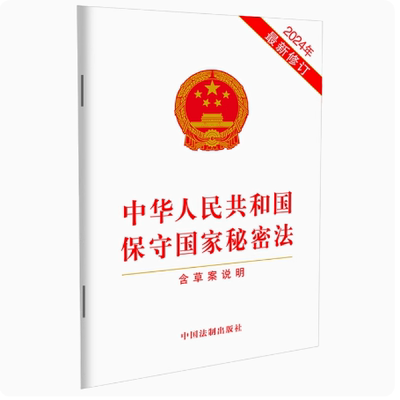 2024年
最新修订

中华人民共和国
保守国家秘密法

含草案说明

中国法制出版社